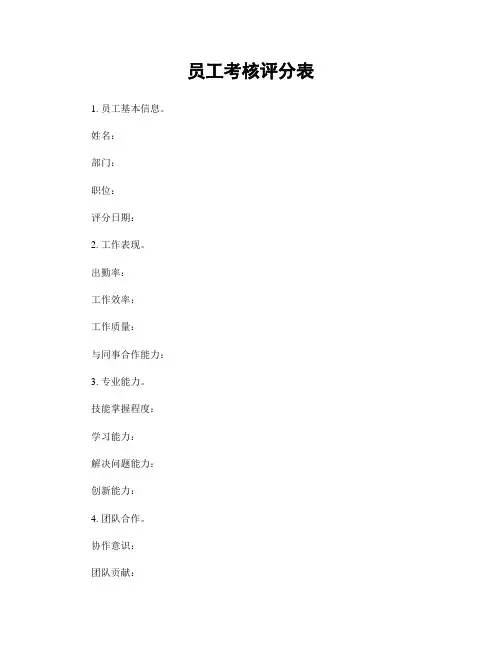 员工考核评分表

1. 员工基本信息。

姓名：

部门：

职位：

评分日期：

2. 工作表现。

出勤率：

工作效率：

工作质量：

与同事合作能力：

3. 专业能力。

技能掌握程度：

学习能力：

解决问题能力：

创新能力：

4. 团队合作。

协作意识：

团队贡献：